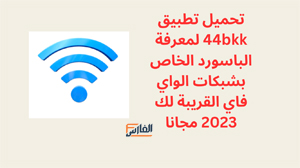 تحميل تطبيق 44bkk لمعرفة الباسورد الخاص بشبكات الواي فاي القريبة لك 2023 مجانا

الفارس